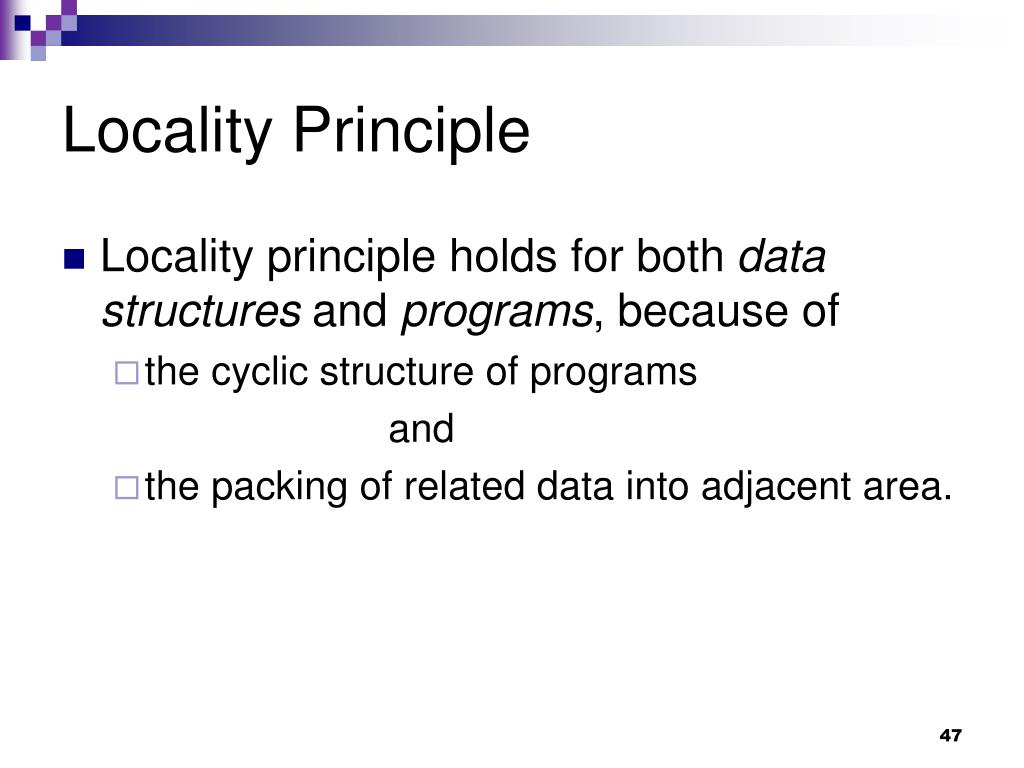 Locality Principle

Locality principle holds for both data structures and programs, because of

the cyclic structure of programs

and

the packing of related data into adjacent area.

47